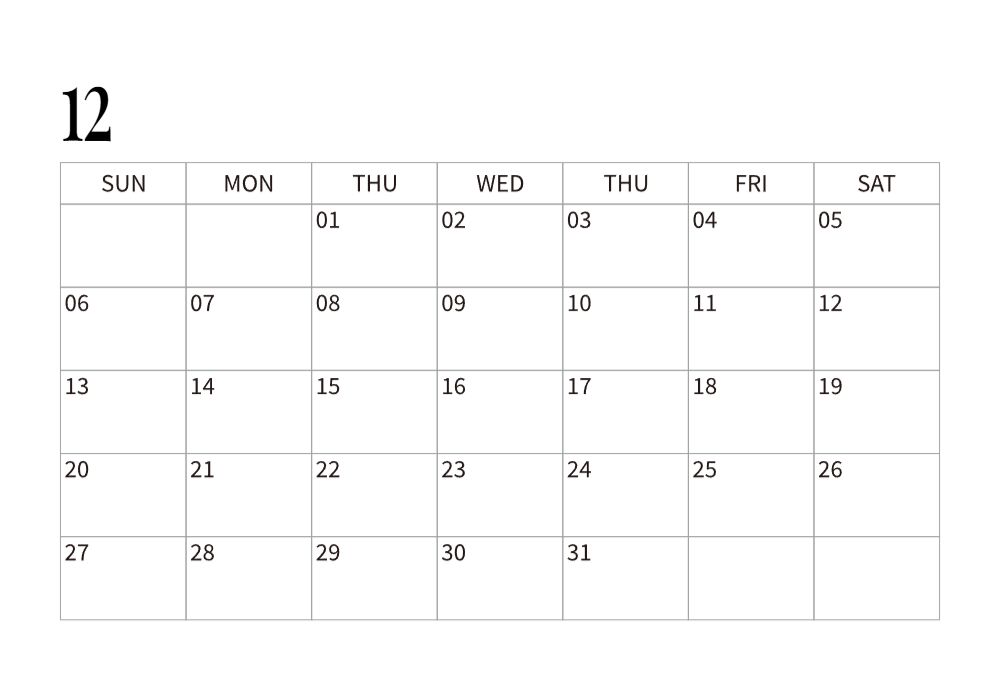 12

| SUN | MON | THU | WED | THU | FRI | SAT |
|---|---|---|---|---|---|---|
|  |  | 01 | 02 | 03 | 04 | 05 |
| 06 | 07 | 08 | 09 | 10 | 11 | 12 |
| 13 | 14 | 15 | 16 | 17 | 18 | 19 |
| 20 | 21 | 22 | 23 | 24 | 25 | 26 |
| 27 | 28 | 29 | 30 | 31 |  |  |